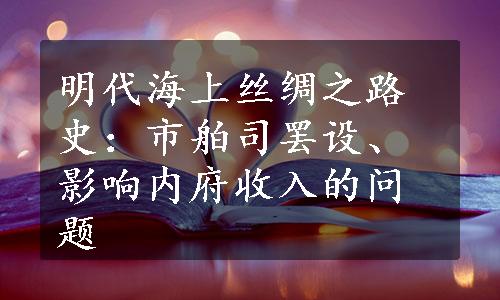 明代海上丝绸之路史：市舶司罢设、影响内府收入的问题